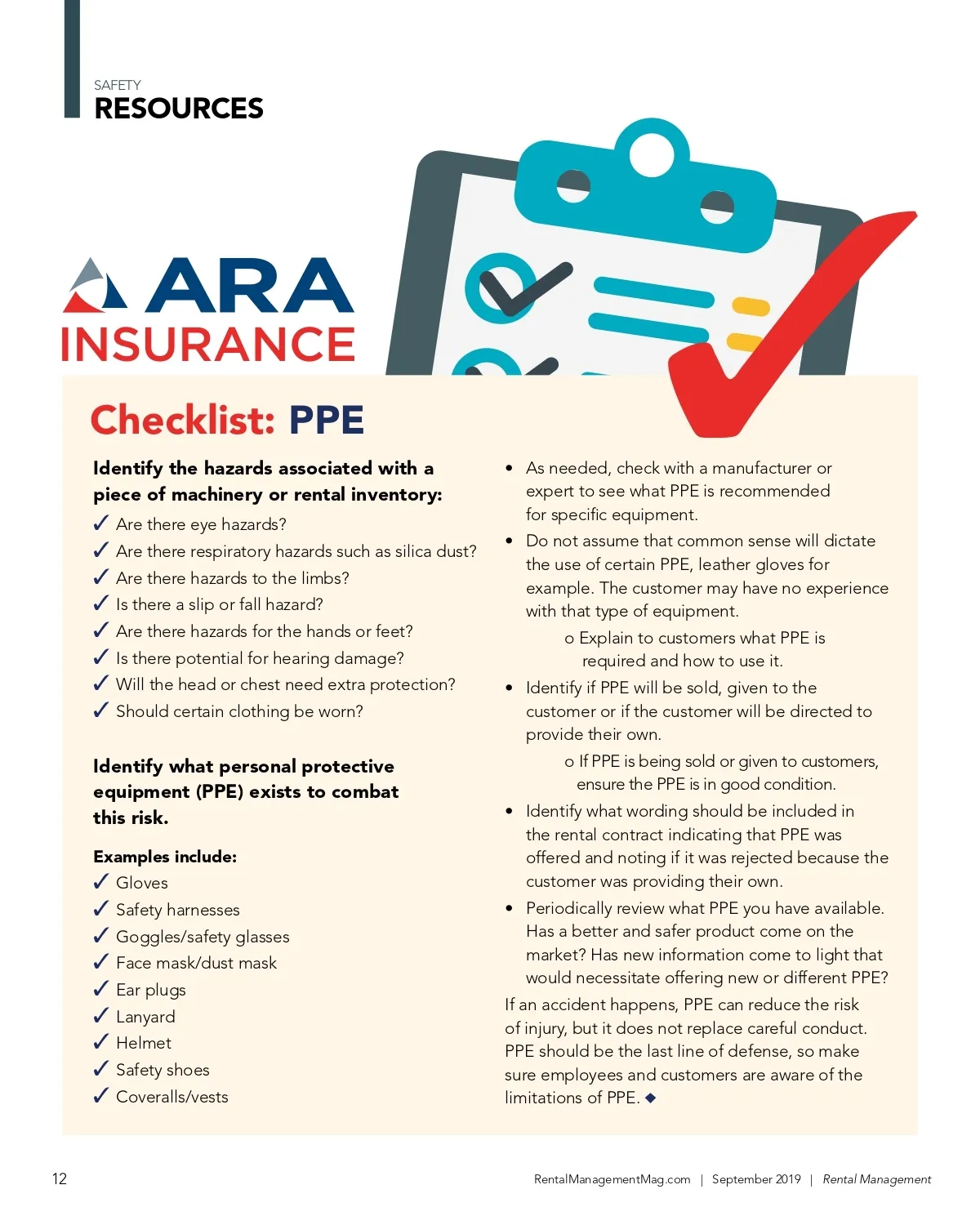 SAFETY
RESOURCES

ARA
INSURANCE

Checklist: PPE

Identify the hazards associated with a piece of machinery or rental inventory:

✓ Are there eye hazards?
✓ Are there respiratory hazards such as silica dust?
✓ Are there hazards to the limbs?
✓ Is there a slip or fall hazard?
✓ Are there hazards for the hands or feet?
✓ Is there potential for hearing damage?
✓ Will the head or chest need extra protection?
✓ Should certain clothing be worn?

Identify what personal protective equipment (PPE) exists to combat this risk.

Examples include:
✓ Gloves
✓ Safety harnesses
✓ Goggles/safety glasses
✓ Face mask/dust mask
✓ Ear plugs
✓ Lanyard
✓ Helmet
✓ Safety shoes
✓ Coveralls/vests

• As needed, check with a manufacturer or expert to see what PPE is recommended for specific equipment.
• Do not assume that common sense will dictate the use of certain PPE, leather gloves for example. The customer may have no experience with that type of equipment.
o Explain to customers what PPE is required and how to use it.
• Identify if PPE will be sold, given to the customer or if the customer will be directed to provide their own.
o If PPE is being sold or given to customers, ensure the PPE is in good condition.
• Identify what wording should be included in the rental contract indicating that PPE was offered and noting if it was rejected because the customer was providing their own.
• Periodically review what PPE you have available. Has a better and safer product come on the market? Has new information come to light that would necessitate offering new or different PPE?

If an accident happens, PPE can reduce the risk of injury, but it does not replace careful conduct. PPE should be the last line of defense, so make sure employees and customers are aware of the limitations of PPE. ◆

12 RentalManagementMag.com | September 2019 | Rental Management